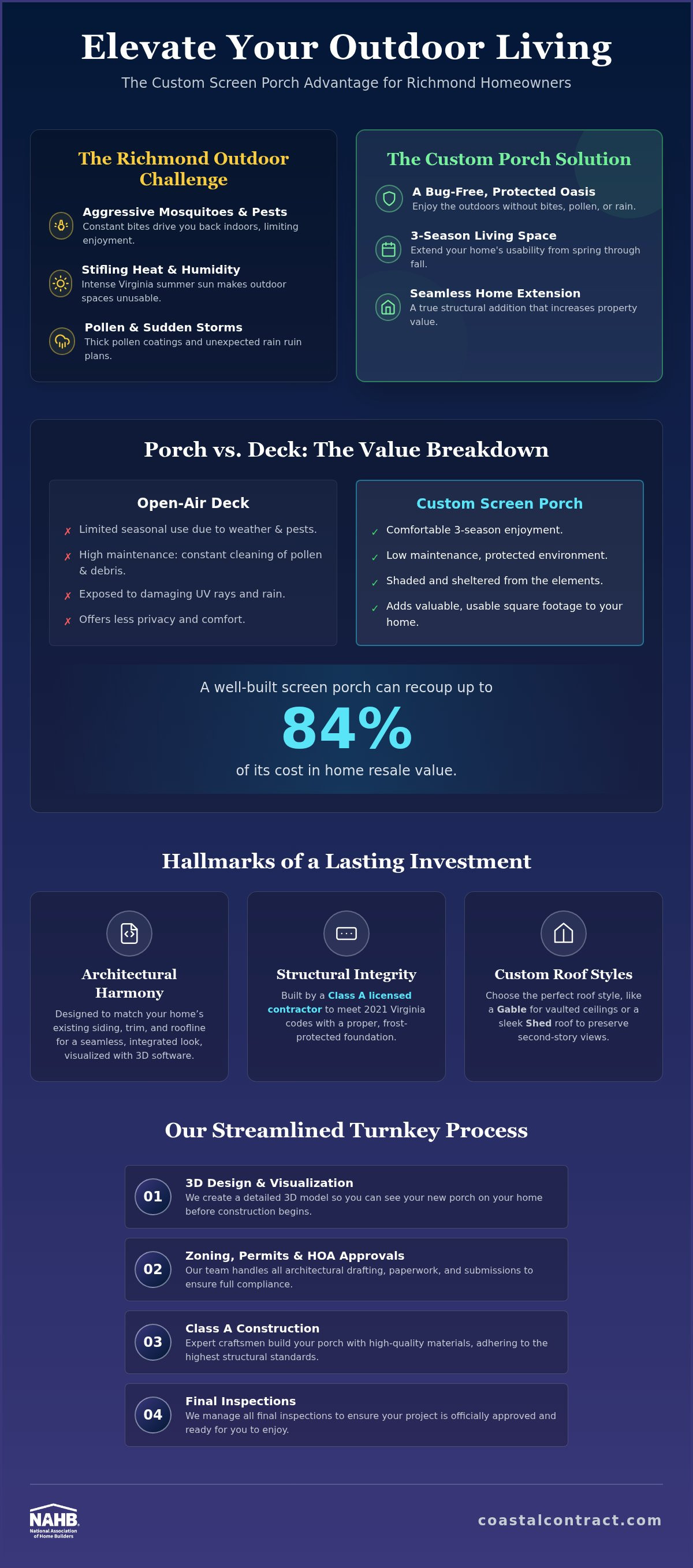 Elevate Your Outdoor Living

The Custom Screen Porch Advantage for Richmond Homeowners

The Richmond Outdoor Challenge

Aggressive Mosquitoes & Pests
Constant bites drive you back indoors, limiting enjoyment.

Stifling Heat & Humidity
Intense Virginia summer sun makes outdoor spaces unusable.

Pollen & Sudden Storms
Thick pollen coatings and unexpected rain ruin plans.

The Custom Porch Solution

A Bug-Free, Protected Oasis
Enjoy the outdoors without bites, pollen, or rain.

3-Season Living Space
Extend your home's usability from spring through fall.

Seamless Home Extension
A true structural addition that increases property value.

Porch vs. Deck: The Value Breakdown

Open-Air Deck

✗ Limited seasonal use due to weather & pests.
✗ High maintenance: constant cleaning of pollen & debris.
✗ Exposed to damaging UV rays and rain.
✗ Offers less privacy and comfort.

Custom Screen Porch

✓ Comfortable 3-season enjoyment.
✓ Low maintenance, protected environment.
✓ Shaded and sheltered from the elements.
✓ Adds valuable, usable square footage to your home.

A well-built screen porch can recoup up to
84%
of its cost in home resale value.

Hallmarks of a Lasting Investment

Architectural Harmony
Designed to match your home's existing siding, trim, and roofline for a seamless, integrated look, visualized with 3D software.

Structural Integrity
Built by a Class A licensed contractor to meet 2021 Virginia codes with a proper, frost-protected foundation.

Custom Roof Styles
Choose the perfect roof style, like a Gable for vaulted ceilings or a sleek Shed roof to preserve second-story views.

Our Streamlined Turnkey Process

01 3D Design & Visualization
We create a detailed 3D model so you can see your new porch on your home before construction begins.

02 Zoning, Permits & HOA Approvals
Our team handles all architectural drafting, paperwork, and submissions to ensure full compliance.

03 Class A Construction
Expert craftsmen build your porch with high-quality materials, adhering to the highest structural standards.

04 Final Inspections
We manage all final inspections to ensure your project is officially approved and ready for you to enjoy.

NAHB National Association of Home Builders

coastalcontract.com